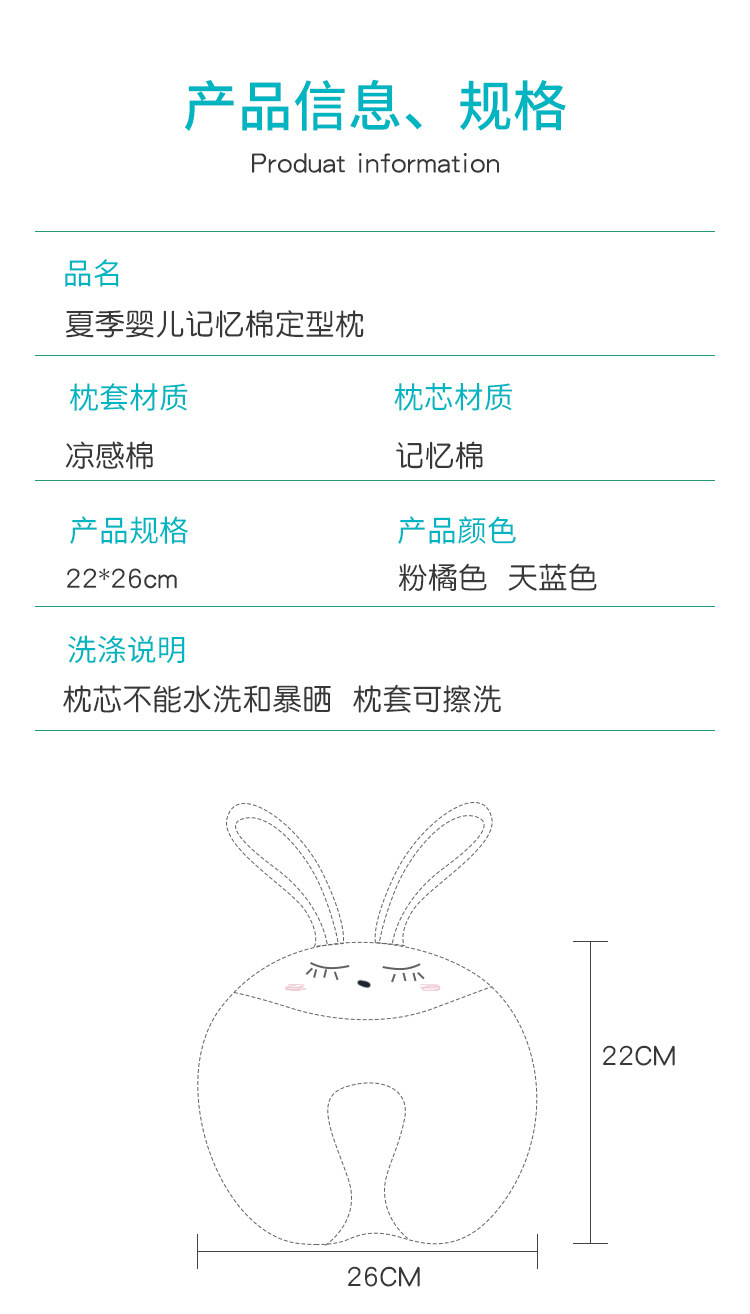 产品信息、规格
Produat information

品名
夏季婴儿记忆棉定型枕

枕套材质
凉感棉

枕芯材质
记忆棉

产品规格
22*26cm

产品颜色
粉橘色 天蓝色

洗涤说明
枕芯不能水洗和暴晒 枕套可擦洗

22CM

26CM